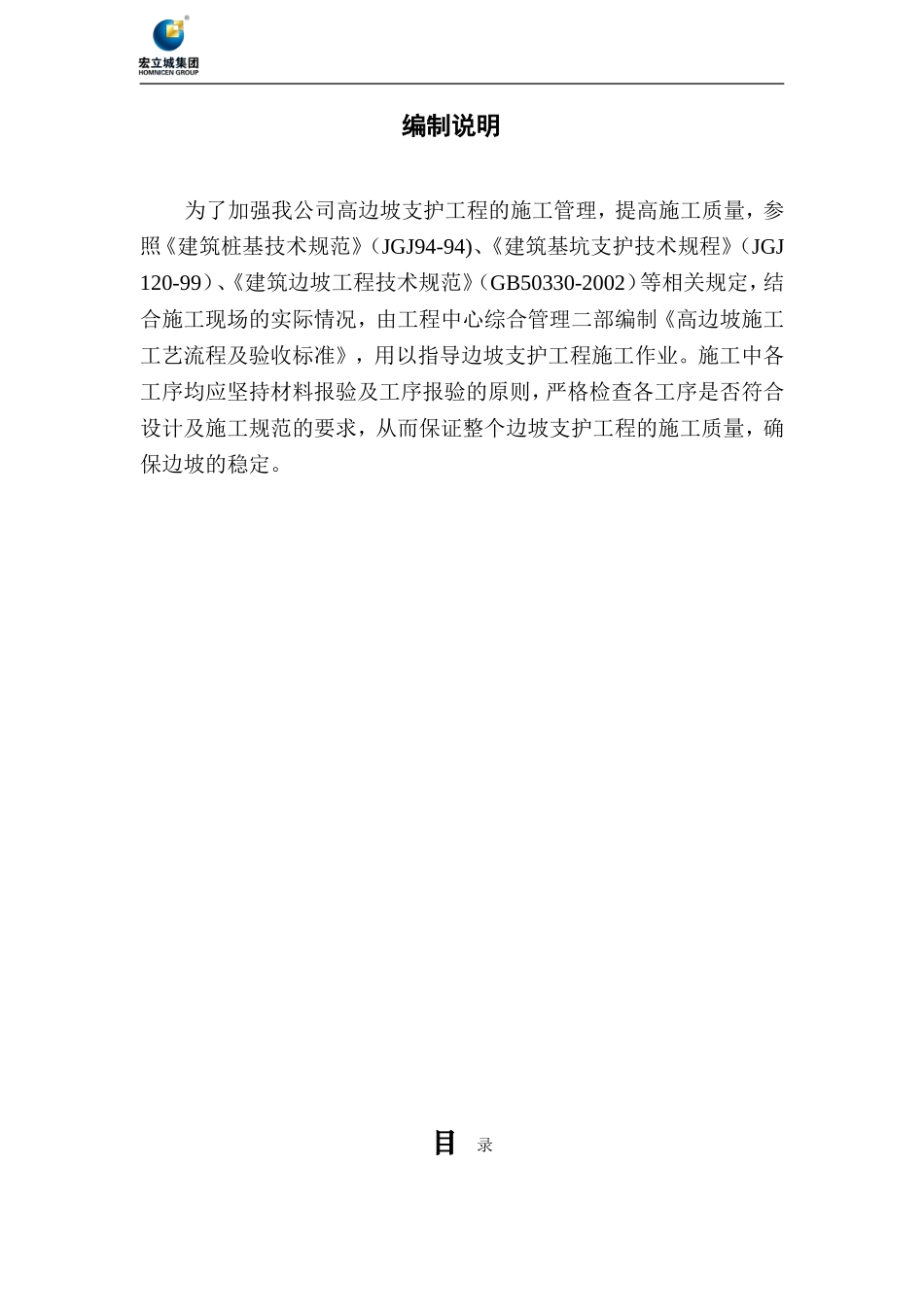 宏立城集团
HOMNICEN GROUP

编制说明

为了加强我公司高边坡支护工程的施工管理，提高施工质量，参照《建筑桩基技术规范》（JGJ94-94)、《建筑基坑支护技术规程》（JGJ 120-99）、《建筑边坡工程技术规范》（GB50330-2002）等相关规定，结合施工现场的实际情况，由工程中心综合管理二部编制《高边坡施工工艺流程及验收标准》，用以指导边坡支护工程施工作业。施工中各工序均应坚持材料报验及工序报验的原则，严格检查各工序是否符合设计及施工规范的要求，从而保证整个边坡支护工程的施工质量，确保边坡的稳定。

目 录